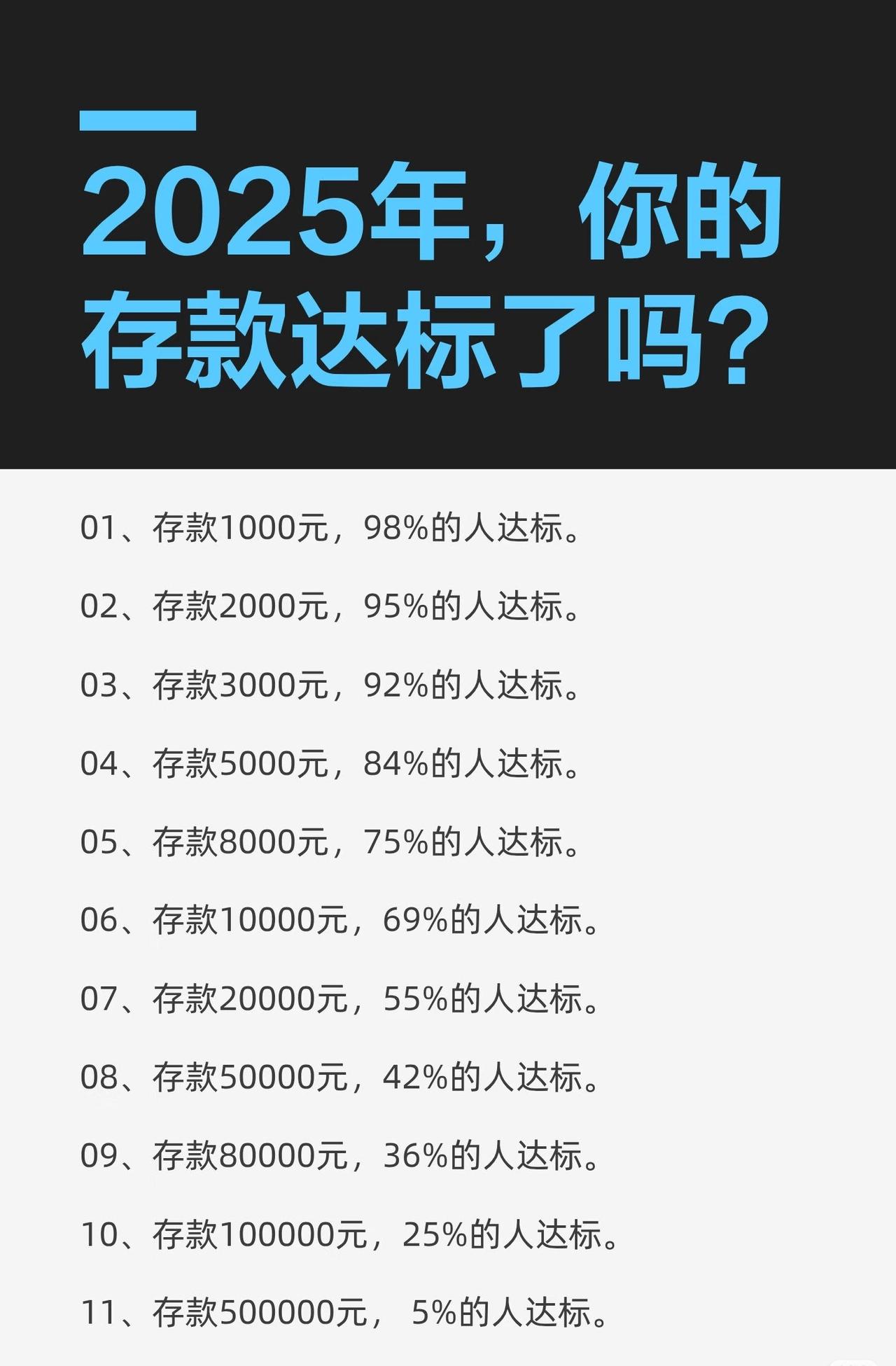 2025年，你的存款达标了吗？

01、存款1000元，98%的人达标。

02、存款2000元，95%的人达标。

03、存款3000元，92%的人达标。

04、存款5000元，84%的人达标。

05、存款8000元，75%的人达标。

06、存款10000元，69%的人达标。

07、存款20000元，55%的人达标。

08、存款50000元，42%的人达标。

09、存款80000元，36%的人达标。

10、存款100000元，25%的人达标。

11、存款500000元， 5%的人达标。